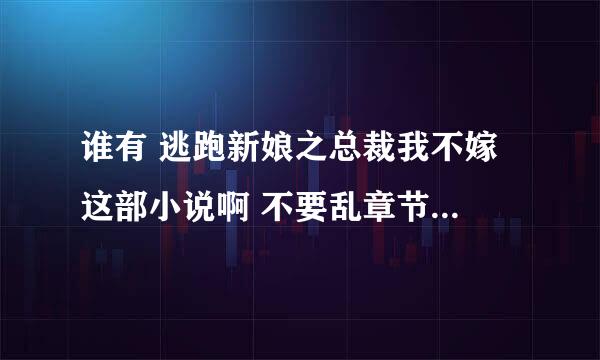 谁有 逃跑新娘之总裁我不嫁这部小说啊 不要乱章节...